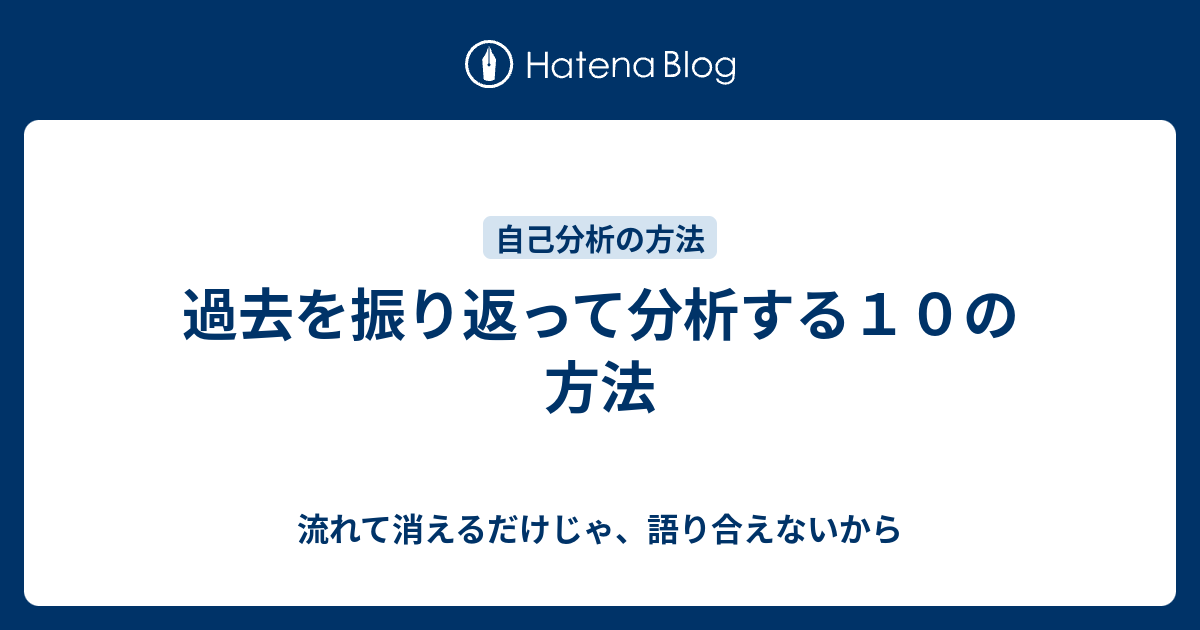 Hatena Blog

自己分析の方法

過去を振り返って分析する１０の方法

流れて消えるだけじゃ、語り合えないから